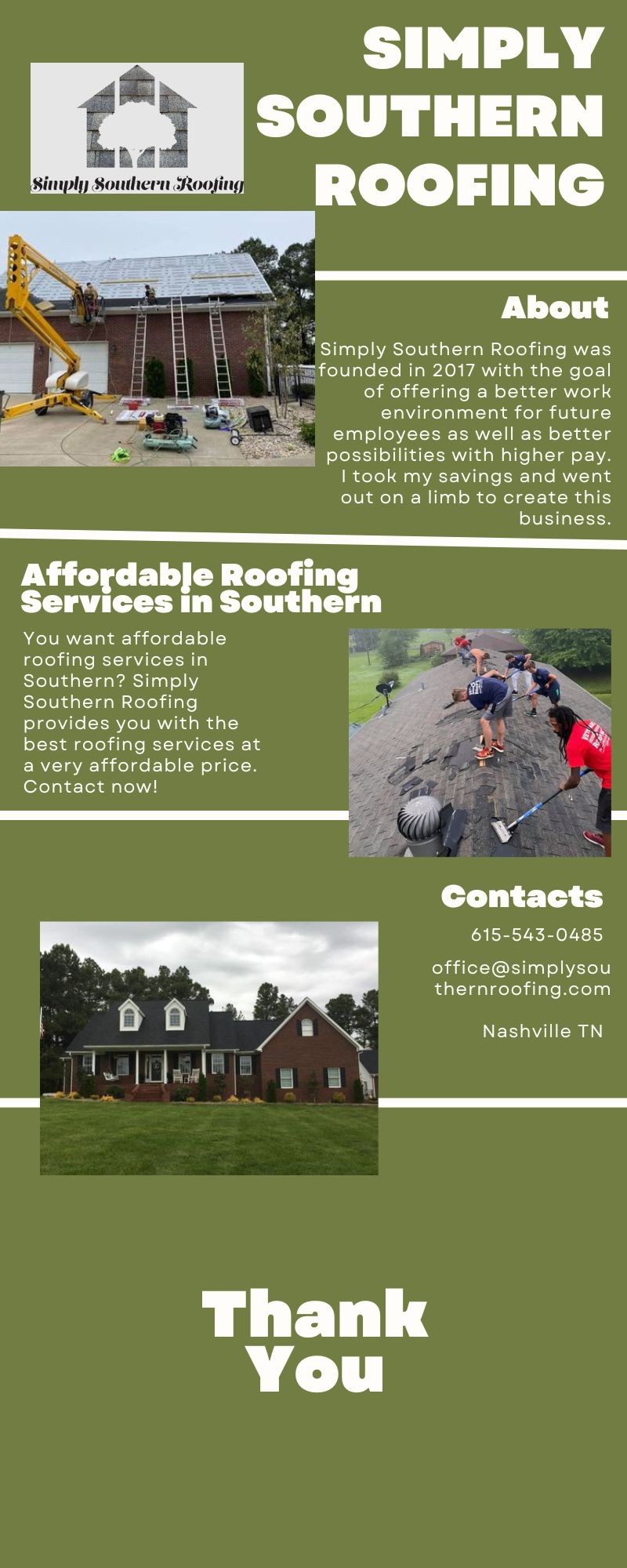 Simply Southern Roofing

SIMPLY SOUTHERN ROOFING

About

Simply Southern Roofing was founded in 2017 with the goal of offering a better work environment for future employees as well as better possibilities with higher pay. I took my savings and went out on a limb to create this business.

Affordable Roofing Services in Southern

You want affordable roofing services in Southern? Simply Southern Roofing provides you with the best roofing services at a very affordable price. Contact now!

Contacts

615-543-0485

office@simplysouthernroofing.com

Nashville TN

Thank You